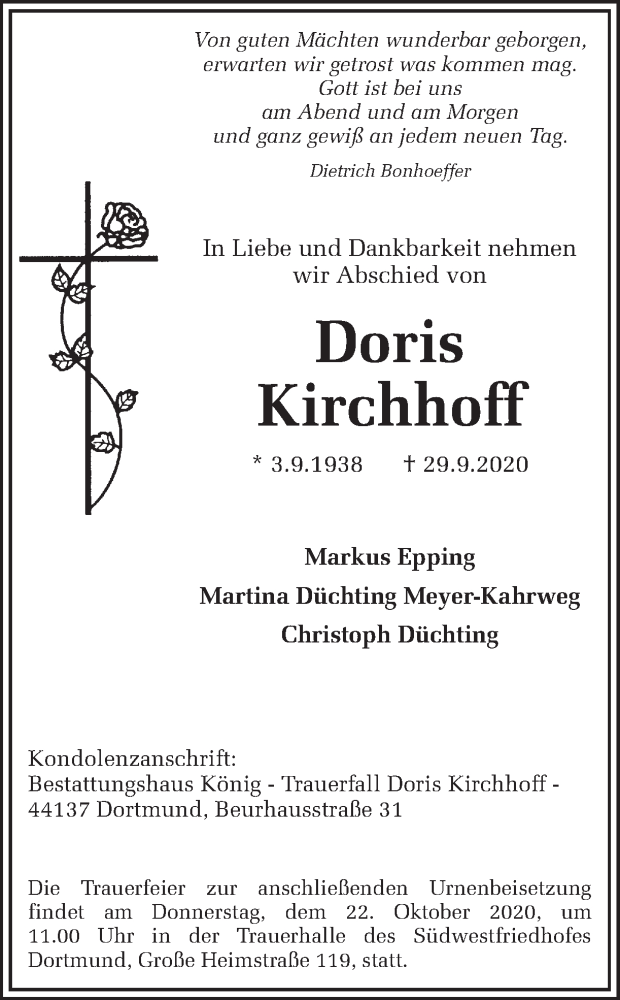 Von guten Mächten wunderbar geborgen,
erwarten wir getrost was kommen mag.
Gott ist bei uns
am Abend und am Morgen
und ganz gewiß an jedem neuen Tag.

Dietrich Bonhoeffer

In Liebe und Dankbarkeit nehmen wir Abschied von

Doris Kirchhoff

* 3.9.1938 † 29.9.2020

Markus Epping
Martina Düchting Meyer-Kahrweg
Christoph Düchting

Kondolenzanschrift:
Bestattungshaus König - Trauerfall Doris Kirchhoff - 44137 Dortmund, Beurhausstraße 31

Die Trauerfeier zur anschließenden Urnenbeisetzung findet am Donnerstag, dem 22. Oktober 2020, um 11.00 Uhr in der Trauerhalle des Südwestfriedhofes Dortmund, Große Heimstraße 119, statt.